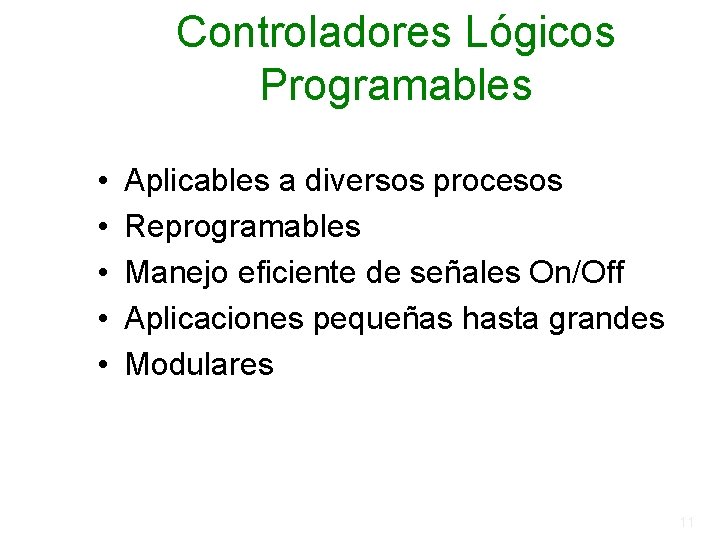 Controladores Lógicos Programables

• Aplicables a diversos procesos
• Reprogramables
• Manejo eficiente de señales On/Off
• Aplicaciones pequeñas hasta grandes
• Modulares

11